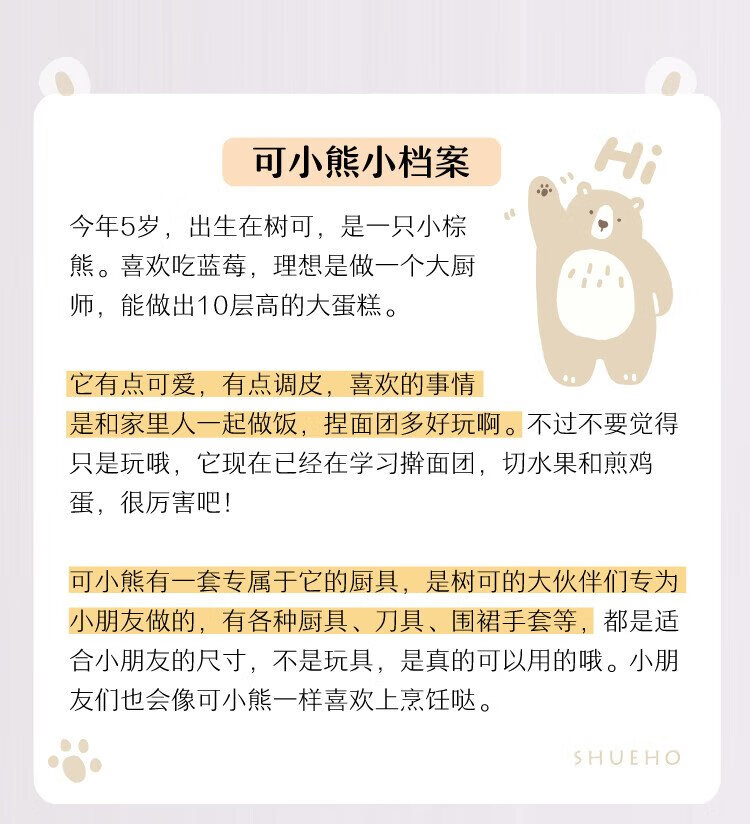 可小熊小档案

Hi

今年5岁，出生在树可，是一只小棕熊。喜欢吃蓝莓，理想是做一个大厨师，能做出10层高的大蛋糕。

它有点可爱，有点调皮，喜欢的事情是和家里人一起做饭，捏面团多好玩啊。不过不要觉得只是玩哦，它现在已经在学习擀面团，切水果和煎鸡蛋，很厉害吧！

可小熊有一套专属于它的厨具，是树可的大伙伴们专为小朋友做的，有各种厨具、刀具、围裙手套等，都是适合小朋友的尺寸，不是玩具，是真的可以用的哦。小朋友们也会像可小熊一样喜欢上烹饪哒。

SHUEHO